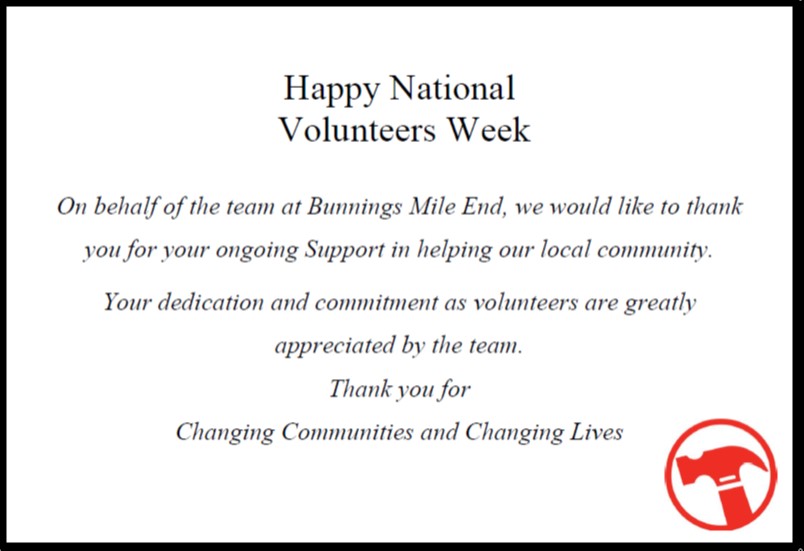 Happy National
Volunteers Week

On behalf of the team at Bunnings Mile End, we would like to thank you for your ongoing Support in helping our local community.

Your dedication and commitment as volunteers are greatly appreciated by the team.

Thank you for
Changing Communities and Changing Lives